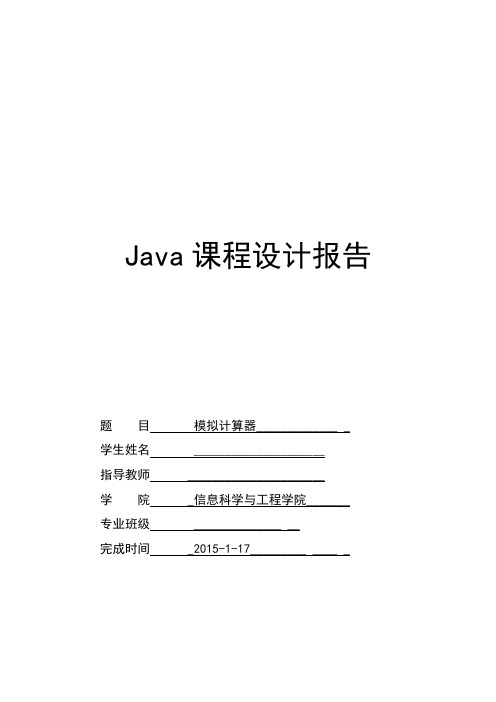 Java 课程设计报告

题　　目　　　　模拟计算器

学生姓名

指导教师

学　　院　　　信息科学与工程学院

专业班级

完成时间　　　2015-1-17